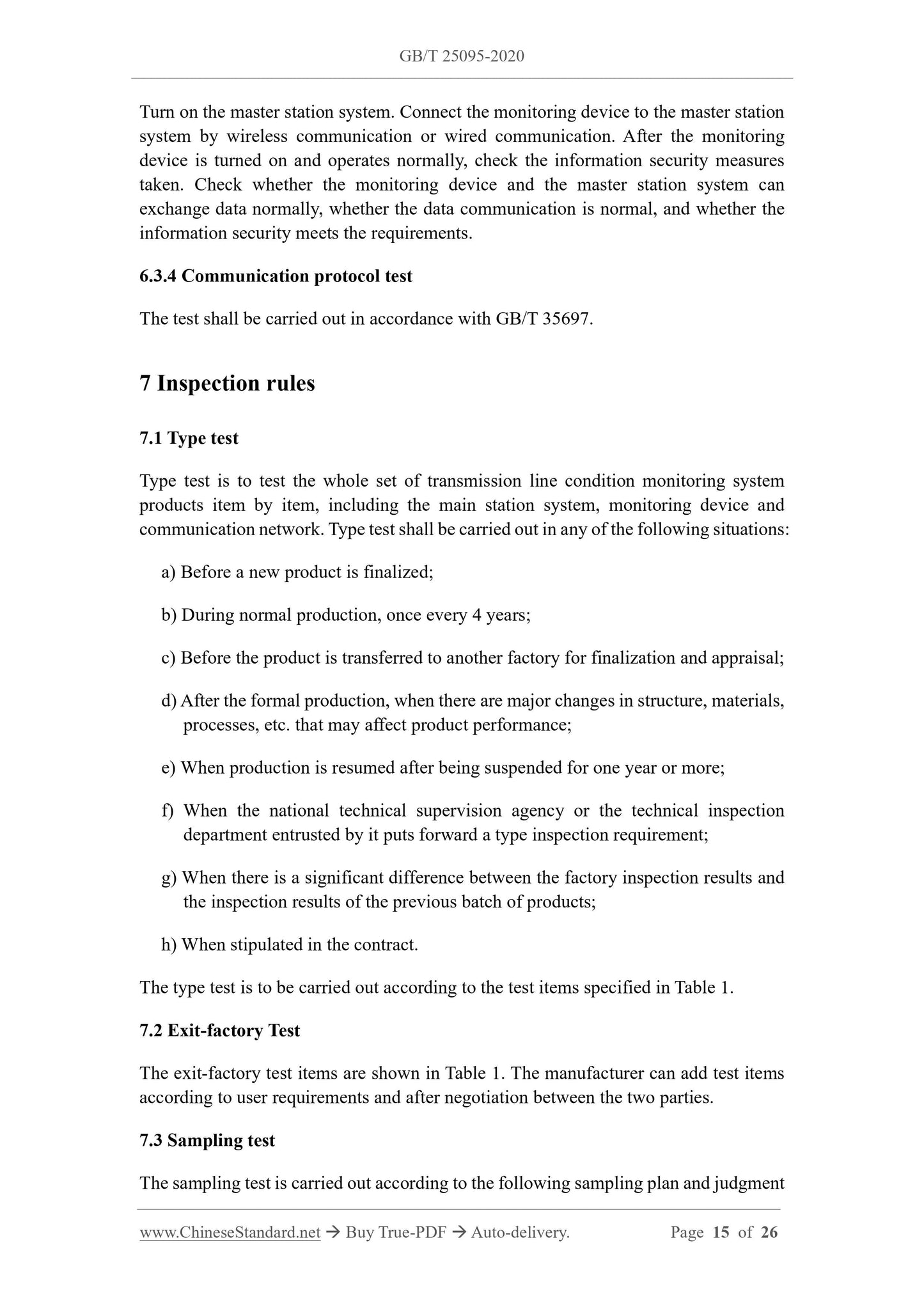 GB/T 25095-2020

Turn on the master station system. Connect the monitoring device to the master station system by wireless communication or wired communication. After the monitoring device is turned on and operates normally, check the information security measures taken. Check whether the monitoring device and the master station system can exchange data normally, whether the data communication is normal, and whether the information security meets the requirements.

6.3.4 Communication protocol test

The test shall be carried out in accordance with GB/T 35697.

7 Inspection rules

7.1 Type test

Type test is to test the whole set of transmission line condition monitoring system products item by item, including the main station system, monitoring device and communication network. Type test shall be carried out in any of the following situations:

a) Before a new product is finalized;

b) During normal production, once every 4 years;

c) Before the product is transferred to another factory for finalization and appraisal;

d) After the formal production, when there are major changes in structure, materials, processes, etc. that may affect product performance;

e) When production is resumed after being suspended for one year or more;

f) When the national technical supervision agency or the technical inspection department entrusted by it puts forward a type inspection requirement;

g) When there is a significant difference between the factory inspection results and the inspection results of the previous batch of products;

h) When stipulated in the contract.

The type test is to be carried out according to the test items specified in Table 1.

7.2 Exit-factory Test

The exit-factory test items are shown in Table 1. The manufacturer can add test items according to user requirements and after negotiation between the two parties.

7.3 Sampling test

The sampling test is carried out according to the following sampling plan and judgment

www.ChineseStandard.net → Buy True-PDF → Auto-delivery. Page 15 of 26